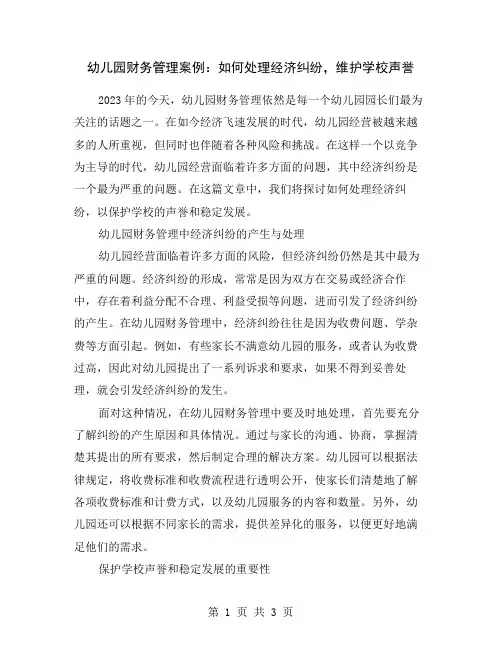 幼儿园财务管理案例：如何处理经济纠纷，维护学校声誉

2023年的今天，幼儿园财务管理依然是每一个幼儿园园长们最为关注的话题之一。在如今经济飞速发展的时代，幼儿园经营被越来越多的人所重视，但同时也伴随着各种风险和挑战。在这样一个以竞争为主导的时代，幼儿园经营面临着许多方面的问题，其中经济纠纷是一个最为严重的问题。在这篇文章中，我们将探讨如何处理经济纠纷，以保护学校的声誉和稳定发展。

幼儿园财务管理中经济纠纷的产生与处理

幼儿园经营面临着许多方面的风险，但经济纠纷仍然是其中最为严重的问题。经济纠纷的形成，常常是因为双方在交易或经济合作中，存在着利益分配不合理、利益受损等问题，进而引发了经济纠纷的产生。在幼儿园财务管理中，经济纠纷往往是因为收费问题、学杂费等方面引起。例如，有些家长不满意幼儿园的服务，或者认为收费过高，因此对幼儿园提出了一系列诉求和要求，如果不得到妥善处理，就会引发经济纠纷的发生。

面对这种情况，在幼儿园财务管理中要及时地处理，首先要充分了解纠纷的产生原因和具体情况。通过与家长的沟通、协商，掌握清楚其提出的所有要求，然后制定合理的解决方案。幼儿园可以根据法律规定，将收费标准和收费流程进行透明公开，使家长们清楚地了解各项收费标准和计费方式，以及幼儿园服务的内容和数量。另外，幼儿园还可以根据不同家长的需求，提供差异化的服务，以便更好地满足他们的需求。

保护学校声誉和稳定发展的重要性

第 1 页 共 3 页